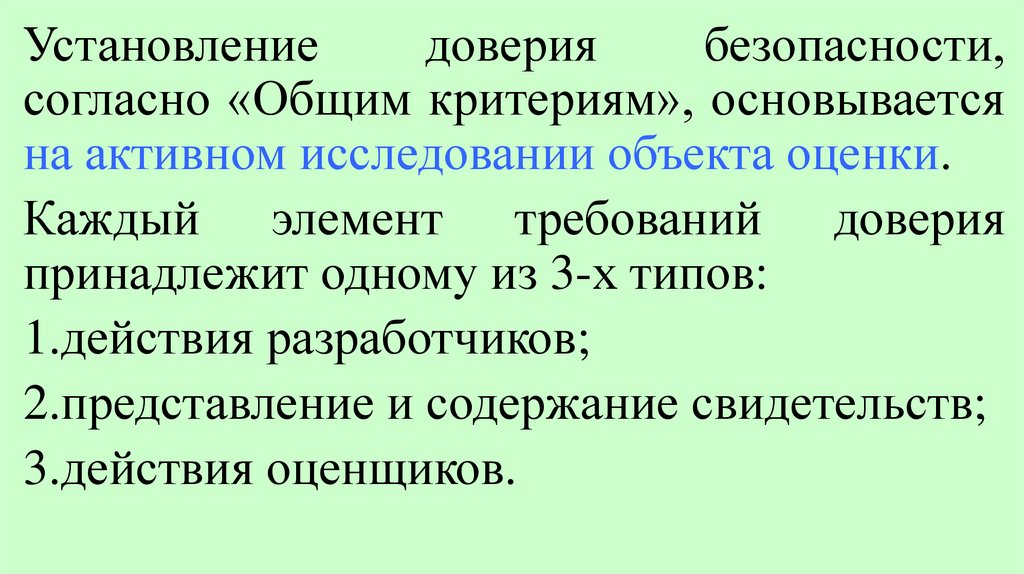 Установление доверия безопасности, согласно «Общим критериям», основывается на активном исследовании объекта оценки.

Каждый элемент требований доверия принадлежит одному из 3-х типов:

1.действия разработчиков;

2.представление и содержание свидетельств;

3.действия оценщиков.